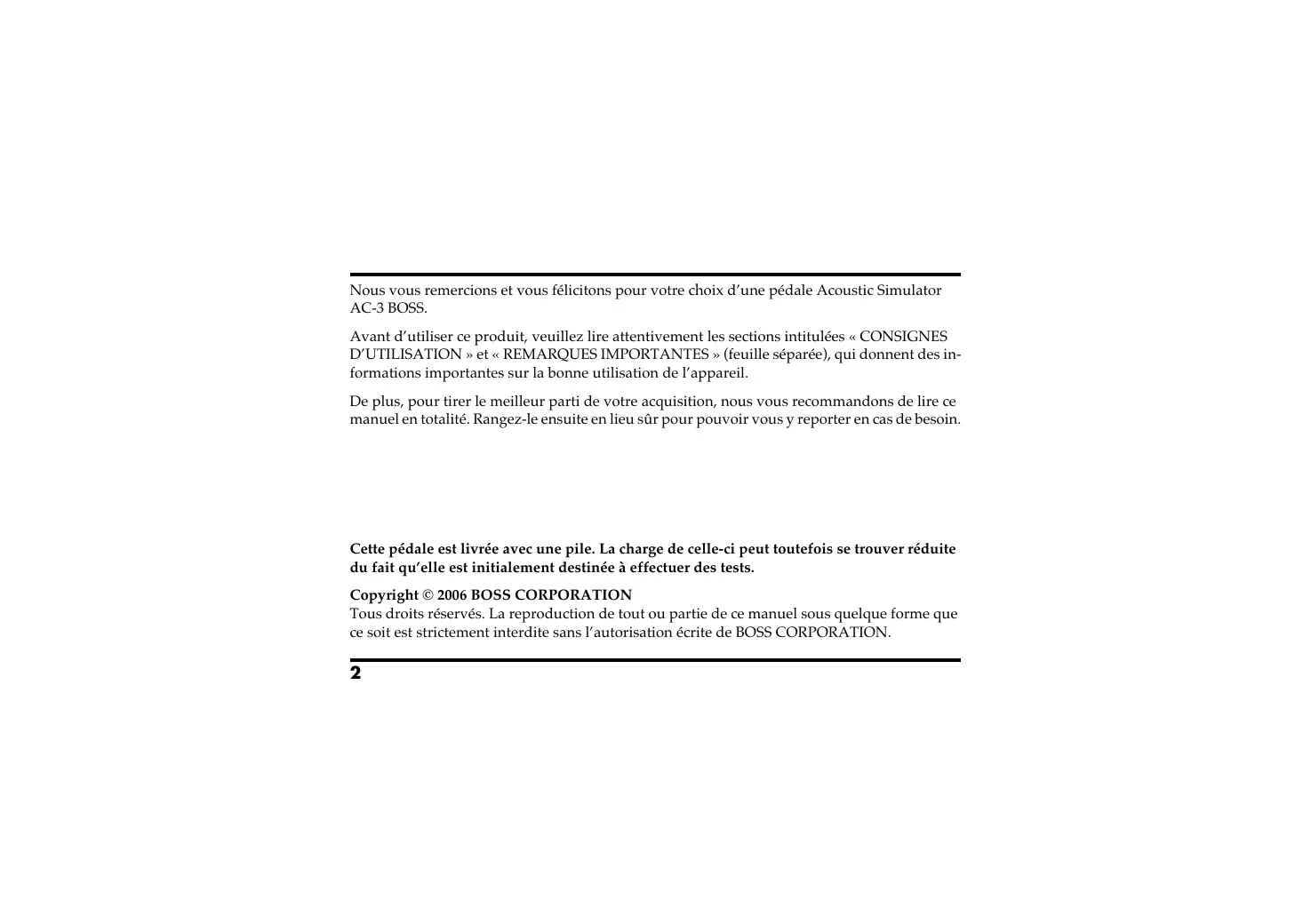 Nous vous remercions et vous félicitons pour votre choix d'une pédale Acoustic Simulator AC-3 BOSS.

Avant d'utiliser ce produit, veuillez lire attentivement les sections intitulées « CONSIGNES D'UTILISATION » et « REMARQUES IMPORTANTES » (feuille séparée), qui donnent des informations importantes sur la bonne utilisation de l'appareil.

De plus, pour tirer le meilleur parti de votre acquisition, nous vous recommandons de lire ce manuel en totalité. Rangez-le ensuite en lieu sûr pour pouvoir vous y reporter en cas de besoin.

Cette pédale est livrée avec une pile. La charge de celle-ci peut toutefois se trouver réduite du fait qu'elle est initialement destinée à effectuer des tests.

Copyright © 2006 BOSS CORPORATION
Tous droits réservés. La reproduction de tout ou partie de ce manuel sous quelque forme que ce soit est strictement interdite sans l'autorisation écrite de BOSS CORPORATION.

2